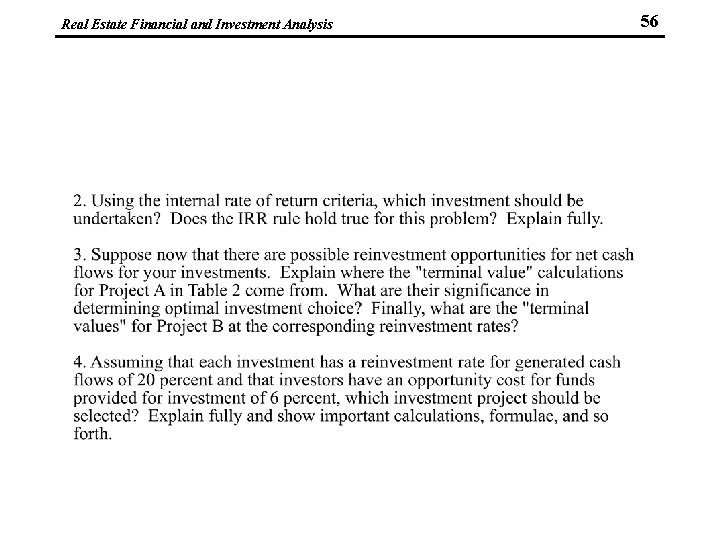 Real Estate Financial and Investment Analysis

56

2. Using the internal rate of return criteria, which investment should be undertaken? Does the IRR rule hold true for this problem? Explain fully.

3. Suppose now that there are possible reinvestment opportunities for net cash flows for your investments. Explain where the "terminal value" calculations for Project A in Table 2 come from. What are their significance in determining optimal investment choice? Finally, what are the "terminal values" for Project B at the corresponding reinvestment rates?

4. Assuming that each investment has a reinvestment rate for generated cash flows of 20 percent and that investors have an opportunity cost for funds provided for investment of 6 percent, which investment project should be selected? Explain fully and show important calculations, formulae, and so forth.